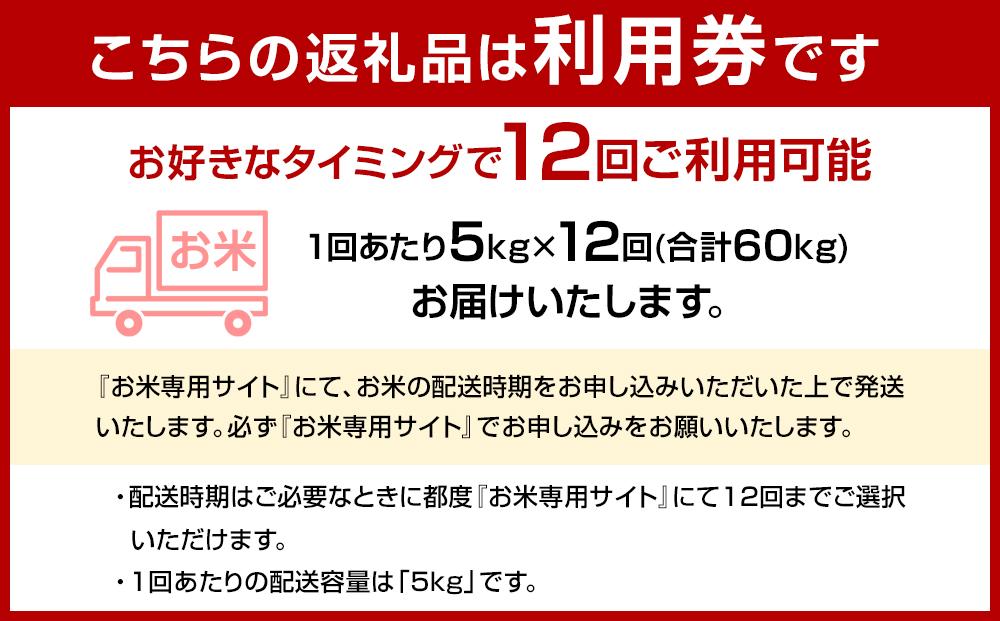 こちらの返礼品は利用券です

お好きなタイミングで12回ご利用可能

お米

1回あたり5kg×12回(合計60kg)
お届けいたします。

『お米専用サイト』にて、お米の配送時期をお申し込みいただいた上で発送いたします。必ず『お米専用サイト』でお申し込みをお願いいたします。

・配送時期はご必要なときに都度『お米専用サイト』にて12回までご選択いただけます。
・1回あたりの配送容量は「5kg」です。